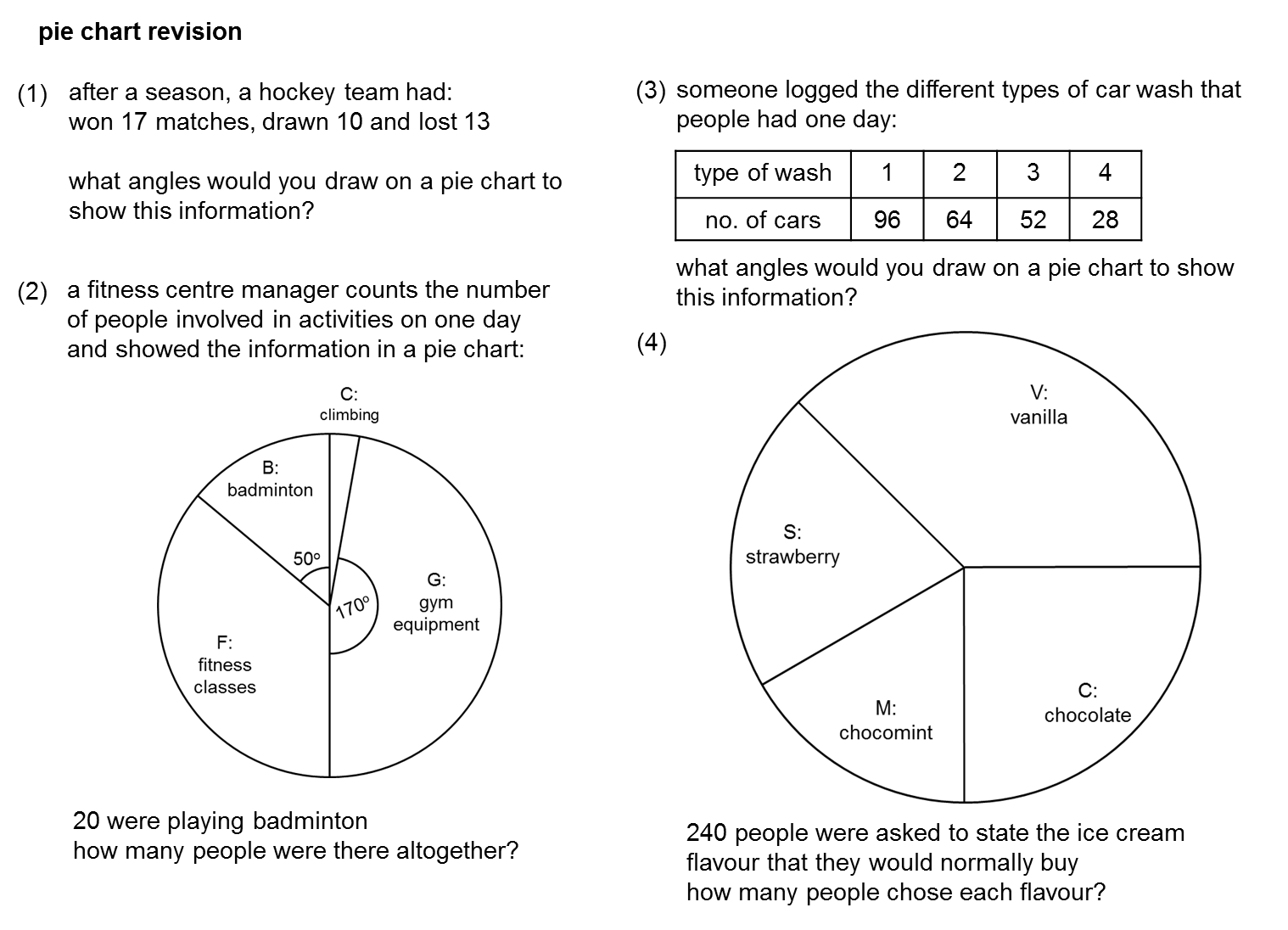 pie chart revision

(1) after a season, a hockey team had: won 17 matches, drawn 10 and lost 13

what angles would you draw on a pie chart to show this information?

(2) a fitness centre manager counts the number of people involved in activities on one day and showed the information in a pie chart:

C: climbing
B: badminton
$50^\circ$
$170^\circ$
G: gym equipment
F: fitness classes

20 were playing badminton
how many people were there altogether?

(3) someone logged the different types of car wash that people had one day:

| type of wash | 1 | 2 | 3 | 4 |
|---|---|---|---|---|
| no. of cars | 96 | 64 | 52 | 28 |

what angles would you draw on a pie chart to show this information?

(4)

V: vanilla
S: strawberry
M: chocomint
C: chocolate

240 people were asked to state the ice cream flavour that they would normally buy
how many people chose each flavour?